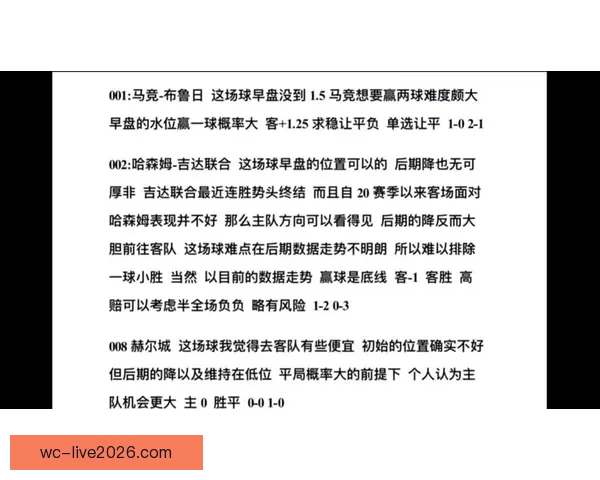 001:马竞-布鲁日 这场球早盘没到 1.5 马竞想要赢两球难度颇大 早盘的水位赢一球概率大 客+1.25 求稳让平负 单选让平 1-0 2-1

002:哈森姆-吉达联合 这场球早盘的位置可以的 后期降也无可厚非 吉达联合最近连胜势头终结 而且自 20 赛季以来客场面对哈森姆表现并不好 那么主队方向可以看得见 后期的降反而大胆前往客队 这场球难点在后期数据走势不明朗 所以难以排除一球小胜 当然 以目前的数据走势 赢球是底线 客-1 客胜 高赔可以考虑半全场负负 略有风险 1-2 0-3

008 赫尔城 这场球我觉得去客队有些便宜 初始的位置确实不好 但后期的降以及维持在低位 平局概率大的前提下 个人认为主队机会更大 主 0 胜平 0-0 1-0

wc-live2026.com